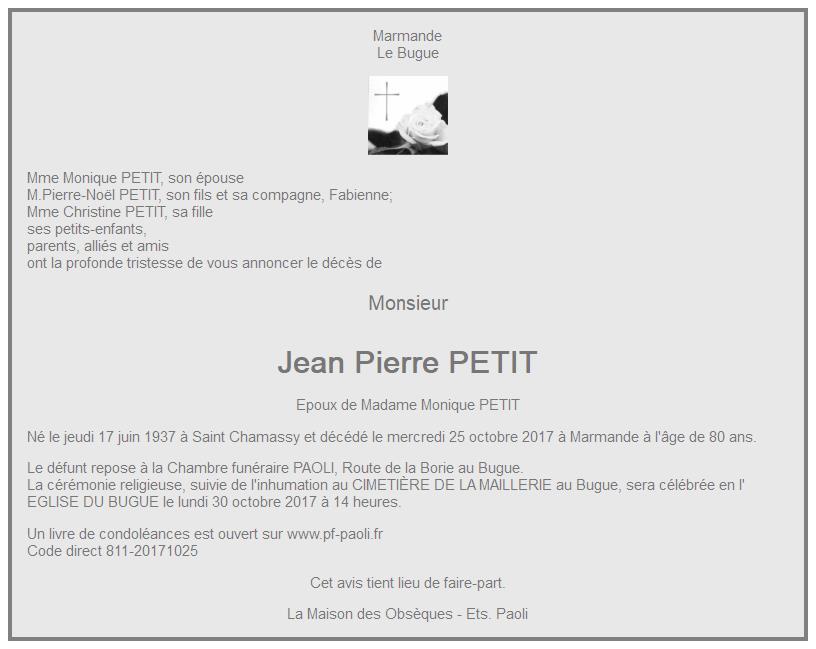 Marmande
Le Bugue

Mme Monique PETIT, son épouse
M.Pierre-Noël PETIT, son fils et sa compagne, Fabienne;
Mme Christine PETIT, sa fille
ses petits-enfants,
parents, alliés et amis
ont la profonde tristesse de vous annoncer le décès de

Monsieur

Jean Pierre PETIT

Epoux de Madame Monique PETIT

Né le jeudi 17 juin 1937 à Saint Chamassy et décédé le mercredi 25 octobre 2017 à Marmande à l'âge de 80 ans.

Le défunt repose à la Chambre funéraire PAOLI, Route de la Borie au Bugue.
La cérémonie religieuse, suivie de l'inhumation au CIMETIÈRE DE LA MAILLERIE au Bugue, sera célébrée en l' EGLISE DU BUGUE le lundi 30 octobre 2017 à 14 heures.

Un livre de condoléances est ouvert sur www.pf-paoli.fr
Code direct 811-20171025

Cet avis tient lieu de faire-part.

La Maison des Obsèques - Ets. Paoli